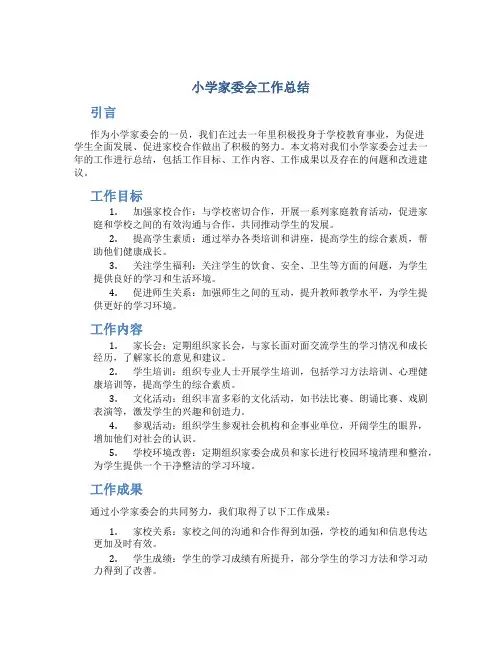 小学家委会工作总结

引言

作为小学家委会的一员，我们在过去一年里积极投身于学校教育事业，为促进学生全面发展、促进家校合作做出了积极的努力。本文将对我们小学家委会过去一年的工作进行总结，包括工作目标、工作内容、工作成果以及存在的问题和改进建议。

工作目标

1. 加强家校合作：与学校密切合作，开展一系列家庭教育活动，促进家庭和学校之间的有效沟通与合作，共同推动学生的发展。

2. 提高学生素质：通过举办各类培训和讲座，提高学生的综合素质，帮助他们健康成长。

3. 关注学生福利：关注学生的饮食、安全、卫生等方面的问题，为学生提供良好的学习和生活环境。

4. 促进师生关系：加强师生之间的互动，提升教师教学水平，为学生提供更好的学习环境。

工作内容

1. 家长会：定期组织家长会，与家长面对面交流学生的学习情况和成长经历，了解家长的意见和建议。

2. 学生培训：组织专业人士开展学生培训，包括学习方法培训、心理健康培训等，提高学生的综合素质。

3. 文化活动：组织丰富多彩的文化活动，如书法比赛、朗诵比赛、戏剧表演等，激发学生的兴趣和创造力。

4. 参观活动：组织学生参观社会机构和企事业单位，开阔学生的眼界，增加他们对社会的认识。

5. 学校环境改善：定期组织家委会成员和家长进行校园环境清理和整治，为学生提供一个干净整洁的学习环境。

工作成果

通过小学家委会的共同努力，我们取得了以下工作成果：

1. 家校关系：家校之间的沟通和合作得到加强，学校的通知和信息传达更加及时有效。

2. 学生成绩：学生的学习成绩有所提升，部分学生的学习方法和学习动力得到了改善。